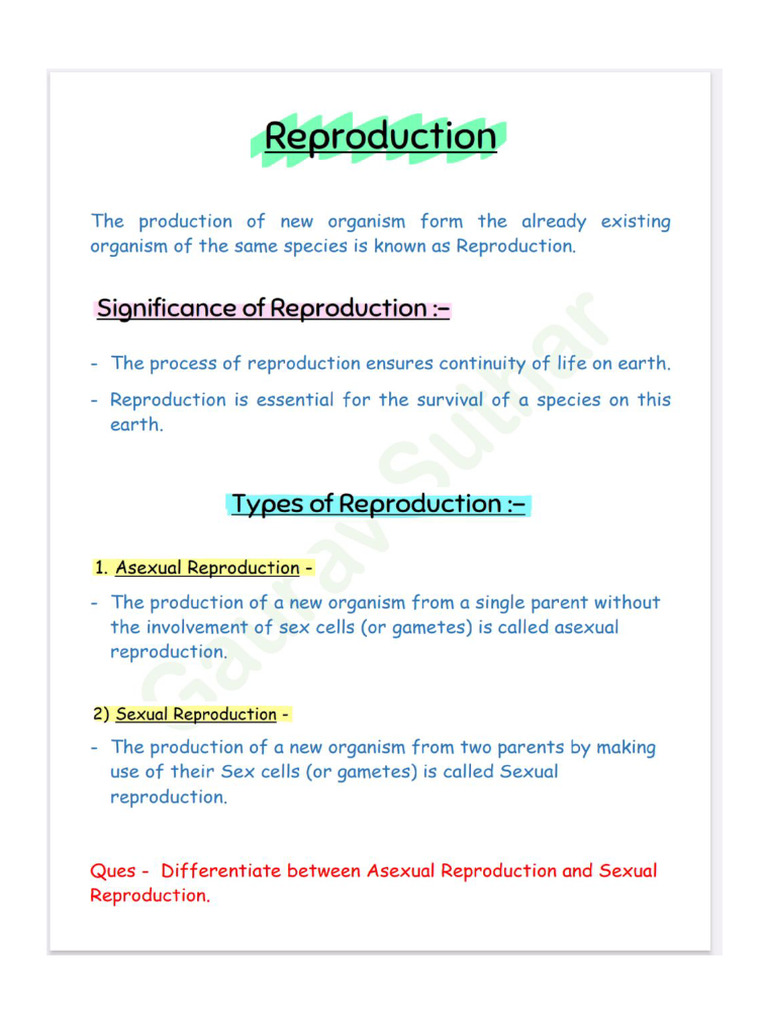 Reproduction

The production of new organism form the already existing organism of the same species is known as Reproduction.

Significance of Reproduction :-

- The process of reproduction ensures continuity of life on earth.
- Reproduction is essential for the survival of a species on this earth.

Types of Reproduction :-

1. Asexual Reproduction -

- The production of a new organism from a single parent without the involvement of sex cells (or gametes) is called asexual reproduction.

2) Sexual Reproduction -

- The production of a new organism from two parents by making use of their Sex cells (or gametes) is called Sexual reproduction.

Ques - Differentiate between Asexual Reproduction and Sexual Reproduction.

Gaurav Suthar